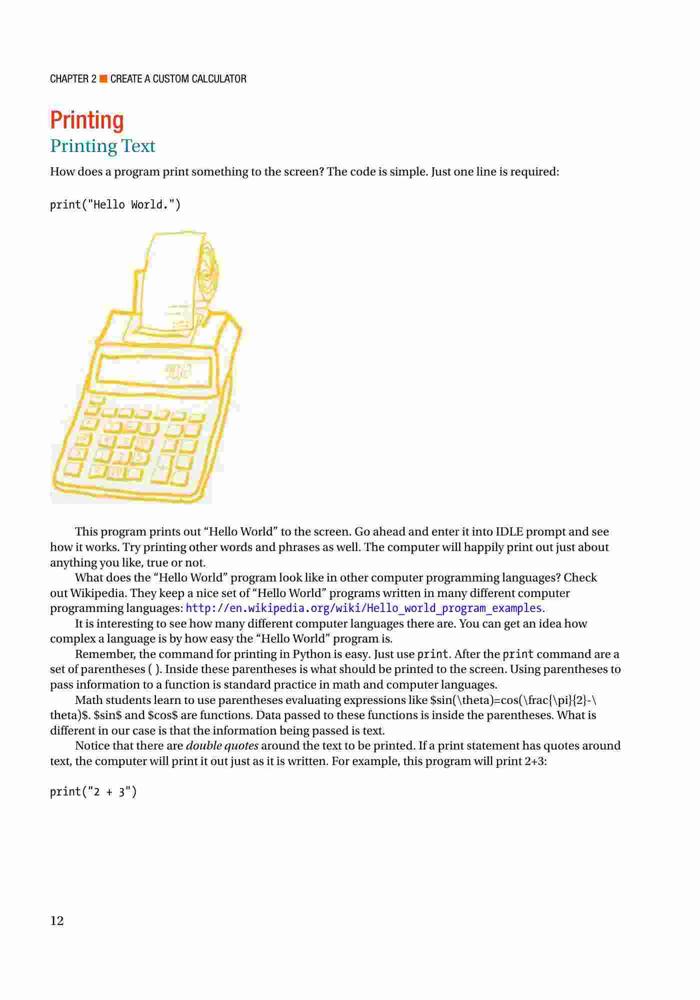 CHAPTER 2 ■ CREATE A CUSTOM CALCULATOR

Printing

Printing Text

How does a program print something to the screen? The code is simple. Just one line is required:

print("Hello World.")

This program prints out “Hello World” to the screen. Go ahead and enter it into IDLE prompt and see how it works. Try printing other words and phrases as well. The computer will happily print out just about anything you like, true or not.

What does the “Hello World” program look like in other computer programming languages? Check out Wikipedia. They keep a nice set of “Hello World” programs written in many different computer programming languages: http://en.wikipedia.org/wiki/Hello_world_program_examples.

It is interesting to see how many different computer languages there are. You can get an idea how complex a language is by how easy the “Hello World” program is.

Remember, the command for printing in Python is easy. Just use print. After the print command are a set of parentheses ( ). Inside these parentheses is what should be printed to the screen. Using parentheses to pass information to a function is standard practice in math and computer languages.

Math students learn to use parentheses evaluating expressions like \$sin(\theta)=cos(\frac{\pi}{2}-\theta)\$. \$sin\$ and \$cos\$ are functions. Data passed to these functions is inside the parentheses. What is different in our case is that the information being passed is text.

Notice that there are double quotes around the text to be printed. If a print statement has quotes around text, the computer will print it out just as it is written. For example, this program will print 2+3:

print("2 + 3")

12